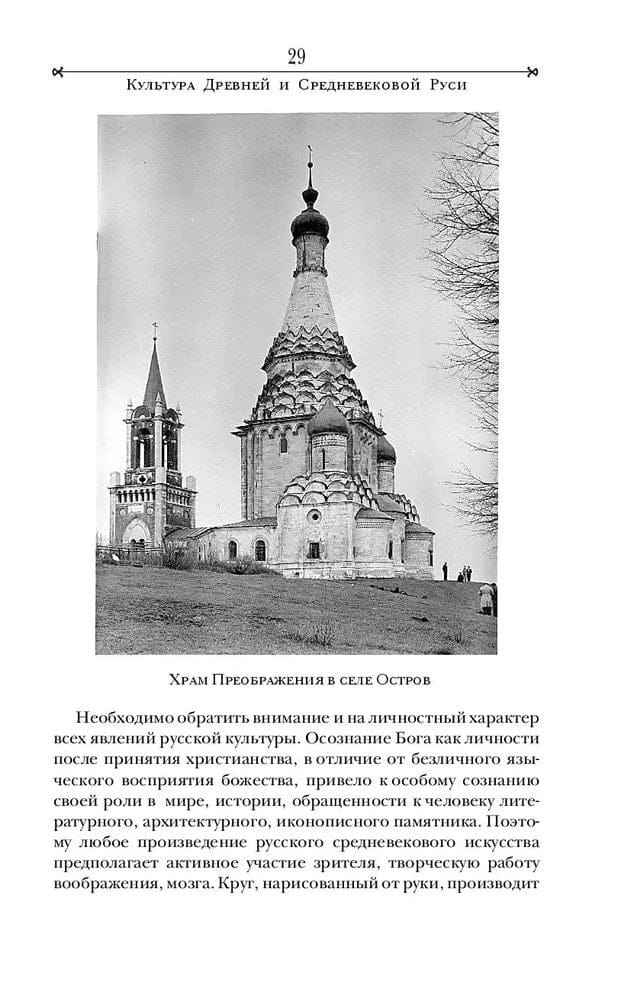 29

Культура Древней и Средневековой Руси

Храм Преображения в селе Остров

Необходимо обратить внимание и на личностный характер всех явлений русской культуры. Осознание Бога как личности после принятия христианства, в отличие от безличного языческого восприятия божества, привело к особому сознанию своей роли в мире, истории, обращенности к человеку литературного, архитектурного, иконописного памятника. Поэтому любое произведение русского средневекового искусства предполагает активное участие зрителя, творческую работу воображения, мозга. Круг, нарисованный от руки, производит